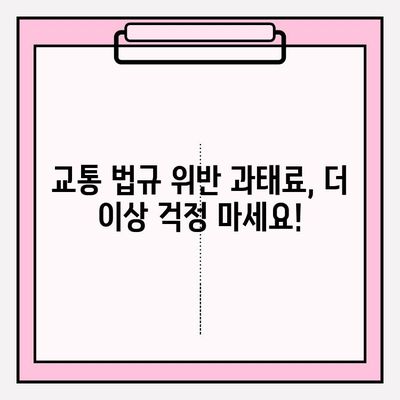 교통 법규 위반 과태료, 더 이상 걱정 마세요!